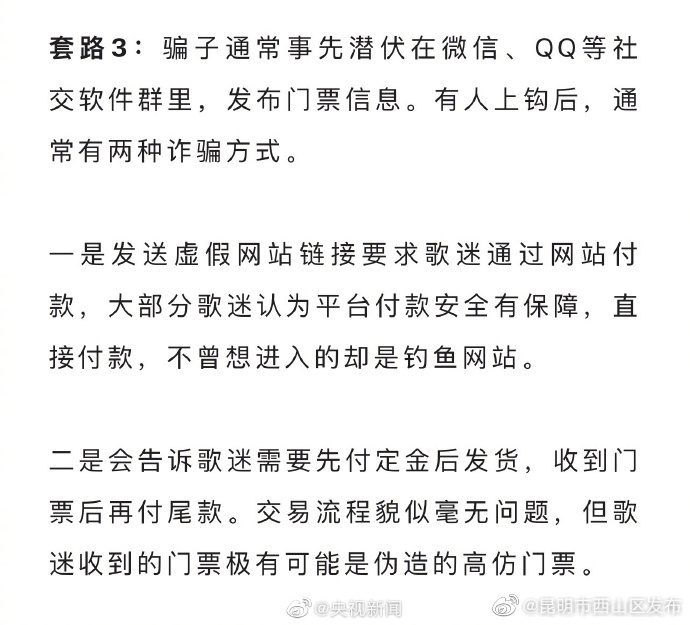 套路3：骗子通常事先潜伏在微信、QQ等社交软件群里，发布门票信息。有人上钩后，通常有两种诈骗方式。

一是发送虚假网站链接要求歌迷通过网站付款，大部分歌迷认为平台付款安全有保障，直接付款，不曾想进入的却是钓鱼网站。

二是会告诉歌迷需要先付定金后发货，收到门票后再付尾款。交易流程貌似毫无问题，但歌迷收到的门票极有可能是伪造的高仿门票。

@央视新闻 @昆明市西山区发布